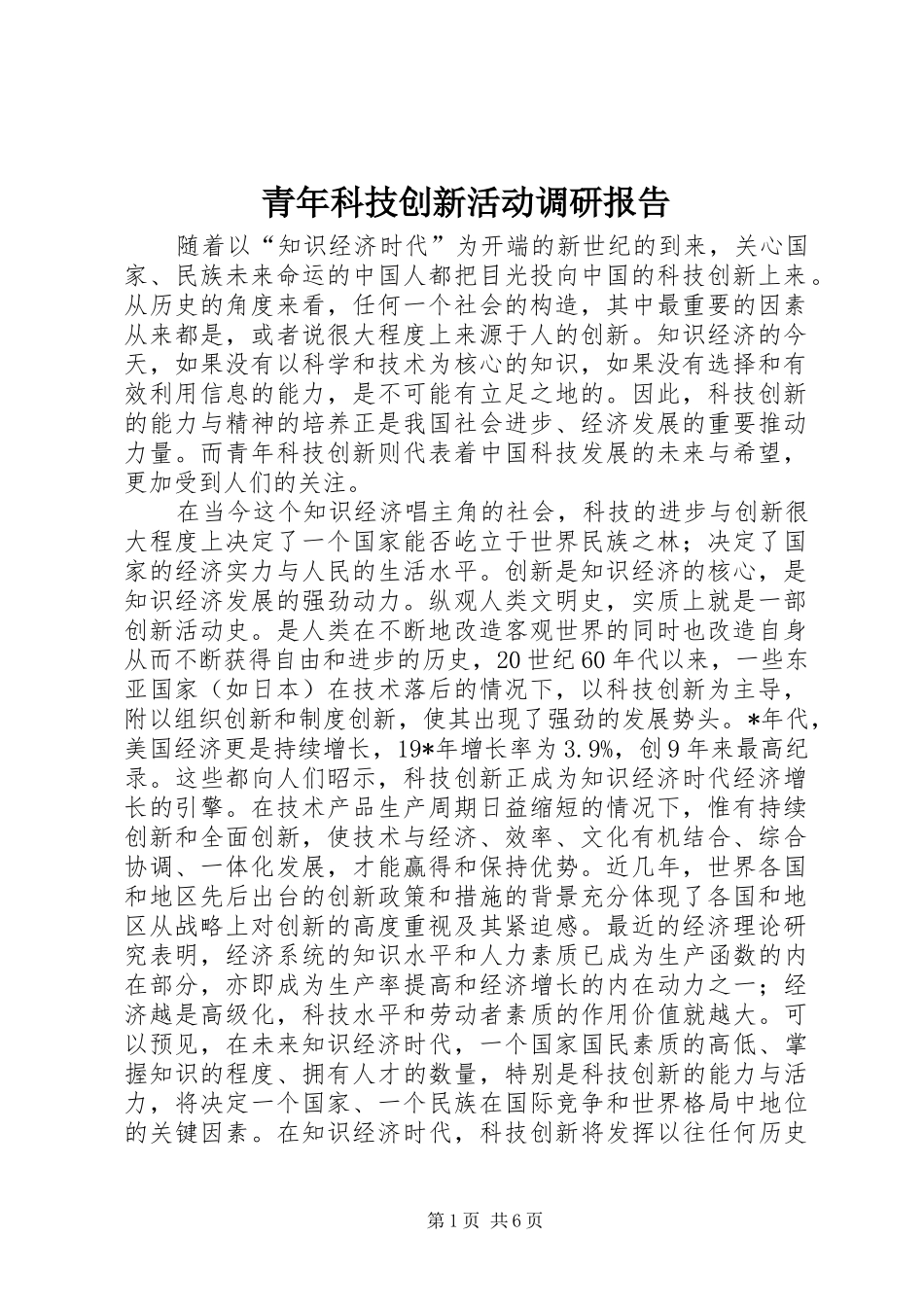 青年科技创新活动调研报告

随着以“知识经济时代”为开端的新世纪的到来，关心国家、民族未来命运的中国人都把目光投向中国的科技创新上来。从历史的角度来看，任何一个社会的构造，其中最重要的因素从来都是，或者说很大程度上来源于人的创新。知识经济的今天，如果没有以科学和技术为核心的知识，如果没有选择和有效利用信息的能力，是不可能有立足之地的。因此，科技创新的能力与精神的培养正是我国社会进步、经济发展的重要推动力量。而青年科技创新则代表着中国科技发展的未来与希望，更加受到人们的关注。

在当今这个知识经济唱主角的社会，科技的进步与创新很大程度上决定了一个国家能否屹立于世界民族之林；决定了国家的经济实力与人民的生活水平。创新是知识经济的核心，是知识经济发展的强劲动力。纵观人类文明史，实质上就是一部创新活动史。是人类在不断地改造客观世界的同时也改造自身从而不断获得自由和进步的历史，20世纪60年代以来，一些东亚国家（如日本）在技术落后的情况下，以科技创新为主导，附以组织创新和制度创新，使其出现了强劲的发展势头。*年代，美国经济更是持续增长，19*年增长率为3.9%，创9年来最高纪录。这些都向人们昭示，科技创新正成为知识经济时代经济增长的引擎。在技术产品生产周期日益缩短的情况下，惟有持续创新和全面创新，使技术与经济、效率、文化有机结合、综合协调、一体化发展，才能赢得和保持优势。近几年，世界各国和地区先后出台的创新政策和措施的背景充分体现了各国和地区从战略上对创新的高度重视及其紧迫感。最近的经济理论研究表明，经济系统的知识水平和人力素质已成为生产函数的内在部分，亦即成为生产率提高和经济增长的内在动力之一；经济越是高级化，科技水平和劳动者素质的作用价值就越大。可以预见，在未来知识经济时代，一个国家国民素质的高低、掌握知识的程度、拥有人才的数量，特别是科技创新的能力与活力，将决定一个国家、一个民族在国际竞争和世界格局中地位的关键因素。在知识经济时代，科技创新将发挥以往任何历史

第1页 共6页